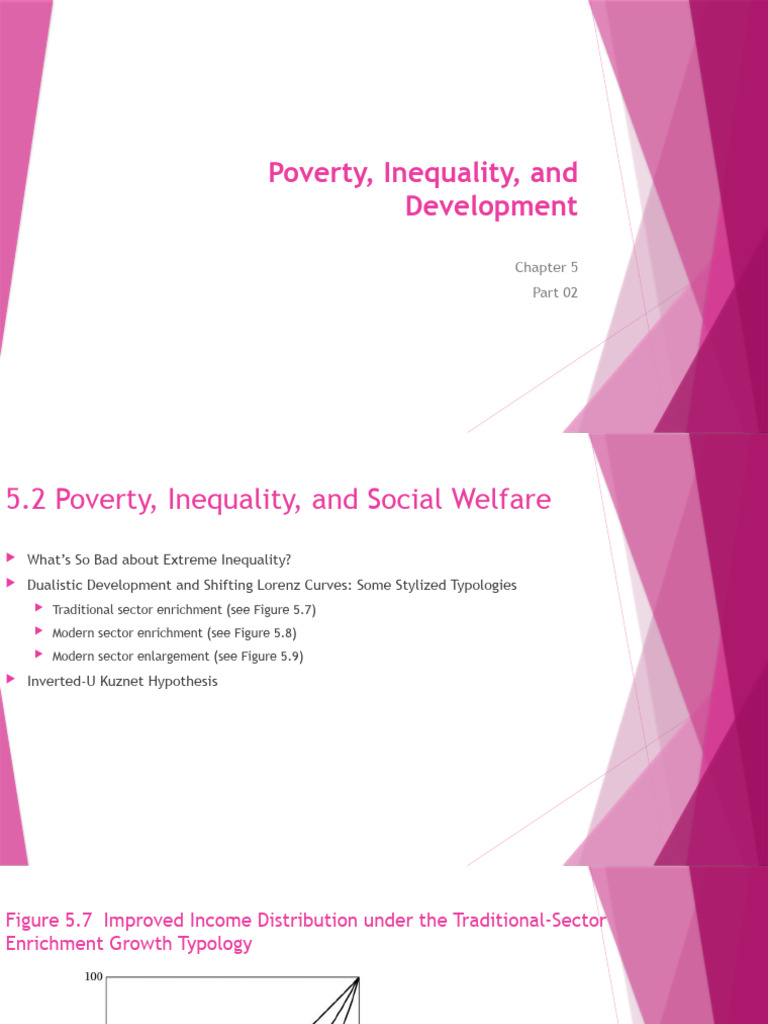 Poverty, Inequality, and Development

Chapter 5

Part 02

5.2 Poverty, Inequality, and Social Welfare

What's So Bad about Extreme Inequality?

Dualistic Development and Shifting Lorenz Curves: Some Stylized Typologies

Traditional sector enrichment (see Figure 5.7)

Modern sector enrichment (see Figure 5.8)

Modern sector enlargement (see Figure 5.9)

Inverted-U Kuznet Hypothesis

Figure 5.7 Improved Income Distribution under the Traditional-Sector Enrichment Growth Typology

100